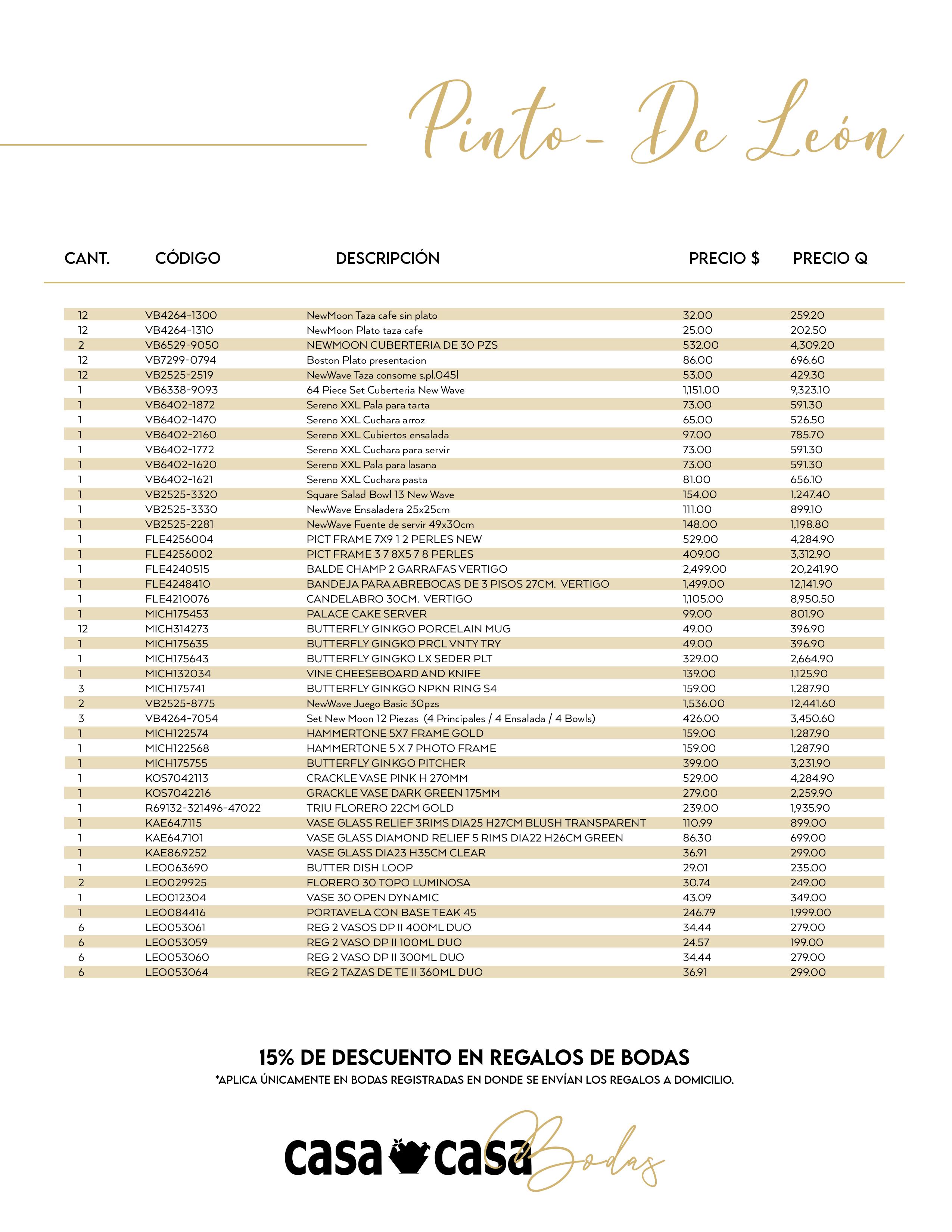 Pinto- De León

| CANT. | CÓDIGO | DESCRIPCIÓN | PRECIO $ | PRECIO Q |
|---|---|---|---|---|
| 12 | VB4264-1300 | NewMoon Taza cafe sin plato | 32.00 | 259.20 |
| 12 | VB4264-1310 | NewMoon Plato taza cafe | 25.00 | 202.50 |
| 2 | VB6529-9050 | NEWMOON CUBERTERIA DE 30 PZS | 532.00 | 4,309.20 |
| 12 | VB7299-0794 | Boston Plato presentacion | 86.00 | 696.60 |
| 12 | VB2525-2519 | NewWave Taza consome s.pl.045l | 53.00 | 429.30 |
| 1 | VB6338-9093 | 64 Piece Set Cuberteria New Wave | 1,151.00 | 9,323.10 |
| 1 | VB6402-1872 | Sereno XXL Pala para tarta | 73.00 | 591.30 |
| 1 | VB6402-1470 | Sereno XXL Cuchara arroz | 65.00 | 526.50 |
| 1 | VB6402-2160 | Sereno XXL Cubiertos ensalada | 97.00 | 785.70 |
| 1 | VB6402-1772 | Sereno XXL Cuchara para servir | 73.00 | 591.30 |
| 1 | VB6402-1620 | Sereno XXL Pala para lasana | 73.00 | 591.30 |
| 1 | VB6402-1621 | Sereno XXL Cuchara pasta | 81.00 | 656.10 |
| 1 | VB2525-3320 | Square Salad Bowl 13 New Wave | 154.00 | 1,247.40 |
| 1 | VB2525-3330 | NewWave Ensaladera 25x25cm | 111.00 | 899.10 |
| 1 | VB2525-2281 | NewWave Fuente de servir 49x30cm | 148.00 | 1,198.80 |
| 1 | FLE4256004 | PICT FRAME 7X9 1 2 PERLES NEW | 529.00 | 4,284.90 |
| 1 | FLE4256002 | PICT FRAME 3 7 8X5 7 8 PERLES | 409.00 | 3,312.90 |
| 1 | FLE4240515 | BALDE CHAMP 2 GARRAFAS VERTIGO | 2,499.00 | 20,241.90 |
| 1 | FLE4248410 | BANDEJA PARA ABREBOCAS DE 3 PISOS 27CM. VERTIGO | 1,499.00 | 12,141.90 |
| 1 | FLE4210076 | CANDELABRO 30CM. VERTIGO | 1,105.00 | 8,950.50 |
| 1 | MICH175453 | PALACE CAKE SERVER | 99.00 | 801.90 |
| 12 | MICH314273 | BUTTERFLY GINKGO PORCELAIN MUG | 49.00 | 396.90 |
| 1 | MICH175635 | BUTTERFLY GINGKO PRCL VNTY TRY | 49.00 | 396.90 |
| 1 | MICH175643 | BUTTERFLY GINGKO LX SEDER PLT | 329.00 | 2,664.90 |
| 1 | MICH132034 | VINE CHEESEBOARD AND KNIFE | 139.00 | 1,125.90 |
| 3 | MICH175741 | BUTTERFLY GINKGO NPKN RING S4 | 159.00 | 1,287.90 |
| 2 | VB2525-8775 | NewWave Juego Basic 30pzs | 1,536.00 | 12,441.60 |
| 3 | VB4264-7054 | Set New Moon 12 Piezas (4 Principales / 4 Ensalada / 4 Bowls) | 426.00 | 3,450.60 |
| 1 | MICH122574 | HAMMERTONE 5X7 FRAME GOLD | 159.00 | 1,287.90 |
| 1 | MICH122568 | HAMMERTONE 5 X 7 PHOTO FRAME | 159.00 | 1,287.90 |
| 1 | MICH175755 | BUTTERFLY GINKGO PITCHER | 399.00 | 3,231.90 |
| 1 | KOS7042113 | CRACKLE VASE PINK H 270MM | 529.00 | 4,284.90 |
| 1 | KOS7042216 | GRACKLE VASE DARK GREEN 175MM | 279.00 | 2,259.90 |
| 1 | R69132-321496-47022 | TRIU FLORERO 22CM GOLD | 239.00 | 1,935.90 |
| 1 | KAE64.7115 | VASE GLASS RELIEF 3RIMS DIA25 H27CM BLUSH TRANSPARENT | 110.99 | 899.00 |
| 1 | KAE64.7101 | VASE GLASS DIAMOND RELIEF 5 RIMS DIA22 H26CM GREEN | 86.30 | 699.00 |
| 1 | KAE86.9252 | VASE GLASS DIA23 H35CM CLEAR | 36.91 | 299.00 |
| 1 | LEO063690 | BUTTER DISH LOOP | 29.01 | 235.00 |
| 2 | LEO029925 | FLORERO 30 TOPO LUMINOSA | 30.74 | 249.00 |
| 1 | LEO012304 | VASE 30 OPEN DYNAMIC | 43.09 | 349.00 |
| 1 | LEO084416 | PORTAVELA CON BASE TEAK 45 | 246.79 | 1,999.00 |
| 6 | LEO053061 | REG 2 VASOS DP II 400ML DUO | 34.44 | 279.00 |
| 6 | LEO053059 | REG 2 VASO DP II 100ML DUO | 24.57 | 199.00 |
| 6 | LEO053060 | REG 2 VASO DP II 300ML DUO | 34.44 | 279.00 |
| 6 | LEO053064 | REG 2 TAZAS DE TE II 360ML DUO | 36.91 | 299.00 |

15% DE DESCUENTO EN REGALOS DE BODAS
*APLICA ÚNICAMENTE EN BODAS REGISTRADAS EN DONDE SE ENVÍAN LOS REGALOS A DOMICILIO.

casa casa Bodas